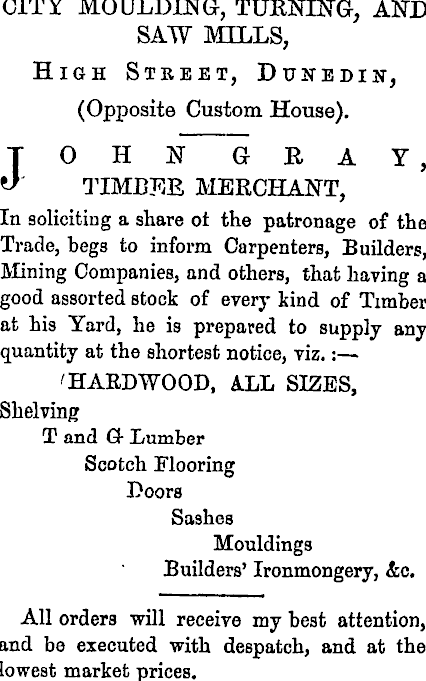 CITY MOULDING, TURNING, AND SAW MILLS,

HIGH STREET, DUNEDIN,

(Opposite Custom House).

JOHN GRAY,

TIMBER MERCHANT,

In soliciting a share of the patronage of the Trade, begs to inform Carpenters, Builders, Mining Companies, and others, that having a good assorted stock of every kind of Timber at his Yard, he is prepared to supply any quantity at the shortest notice, viz. :—

HARDWOOD, ALL SIZES,

Shelving

T and G Lumber

Scotch Flooring

Doors

Sashes

Mouldings

Builders' Ironmongery, &c.

All orders will receive my best attention, and be executed with despatch, and at the lowest market prices.